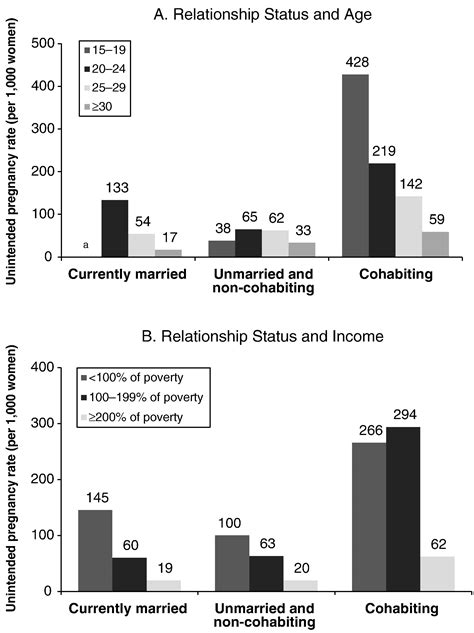 A. Relationship Status and Age

Unintended pregnancy rate (per 1,000 women)

500
400
300
200
100
0

15–19
20–24
25–29
≥30

a
133
54
17
38
65
62
33
428
219
142
59

Currently married
Unmarried and non-cohabiting
Cohabiting

B. Relationship Status and Income

Unintended pregnancy rate (per 1,000 women)

400
300
200
100
0

<100% of poverty
100–199% of poverty
≥200% of poverty

145
60
19
100
63
20
266
294
62

Currently married
Unmarried and non-cohabiting
Cohabiting